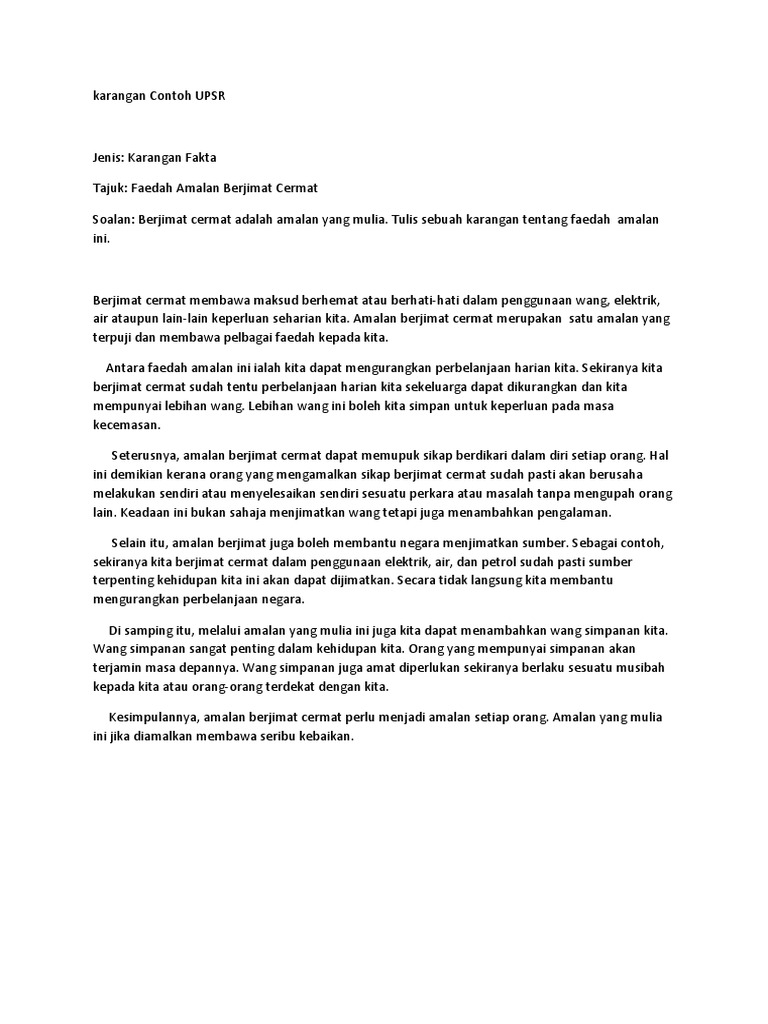 karangan Contoh UPSR

Jenis: Karangan Fakta

Tajuk: Faedah Amalan Berjimat Cermat

Soalan: Berjimat cermat adalah amalan yang mulia. Tulis sebuah karangan tentang faedah amalan ini.

Berjimat cermat membawa maksud berhemat atau berhati-hati dalam penggunaan wang, elektrik, air ataupun lain-lain keperluan seharian kita. Amalan berjimat cermat merupakan satu amalan yang terpuji dan membawa pelbagai faedah kepada kita.

Antara faedah amalan ini ialah kita dapat mengurangkan perbelanjaan harian kita. Sekiranya kita berjimat cermat sudah tentu perbelanjaan harian kita sekeluarga dapat dikurangkan dan kita mempunyai lebihan wang. Lebihan wang ini boleh kita simpan untuk keperluan pada masa kecemasan.

Seterusnya, amalan berjimat cermat dapat memupuk sikap berdikari dalam diri setiap orang. Hal ini demikian kerana orang yang mengamalkan sikap berjimat cermat sudah pasti akan berusaha melakukan sendiri atau menyelesaikan sendiri sesuatu perkara atau masalah tanpa mengupah orang lain. Keadaan ini bukan sahaja menjimatkan wang tetapi juga menambahkan pengalaman.

Selain itu, amalan berjimat juga boleh membantu negara menjimatkan sumber. Sebagai contoh, sekiranya kita berjimat cermat dalam penggunaan elektrik, air, dan petrol sudah pasti sumber terpenting kehidupan kita ini akan dapat dijimatkan. Secara tidak langsung kita membantu mengurangkan perbelanjaan negara.

Di samping itu, melalui amalan yang mulia ini juga kita dapat menambahkan wang simpanan kita. Wang simpanan sangat penting dalam kehidupan kita. Orang yang mempunyai simpanan akan terjamin masa depannya. Wang simpanan juga amat diperlukan sekiranya berlaku sesuatu musibah kepada kita atau orang-orang terdekat dengan kita.

Kesimpulannya, amalan berjimat cermat perlu menjadi amalan setiap orang. Amalan yang mulia ini jika diamalkan membawa seribu kebaikan.